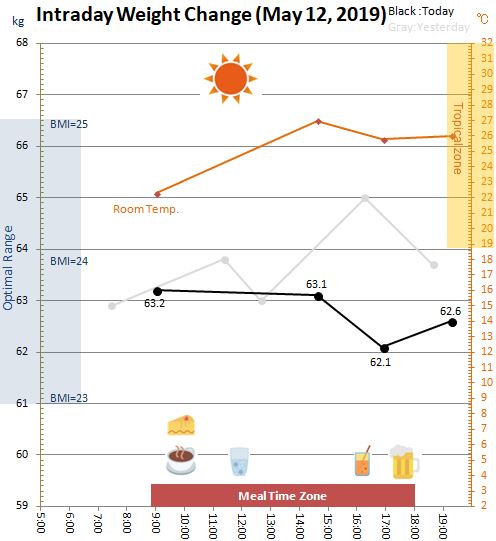 Intraday Weight Change (May 12, 2019)
Black :Today
Gray:Yesterday
kg
℃

68
67
66
65
64
63
62
61
60
59

32
31
30
29
28
27
26
25
24
23
22
21
20
19
18
17
16
15
14
13
12
11
10
9
8
7
6
5
4
3
2

BMI=25
BMI=24
BMI=23
Optimal Range
Tropical zone
Room Temp.

63.2
63.1
62.1
62.6

Meal Time Zone

5:00
6:00
7:00
8:00
9:00
10:00
11:00
12:00
13:00
14:00
15:00
16:00
17:00
18:00
19:00